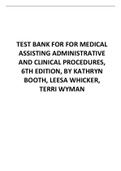 TEST BANK FOR FOR MEDICAL ASSISTING ADMINISTRATIVE AND CLINICAL PROCEDURES, 6TH EDITION, BY KATHRYN BOOTH, LEESA WHICKER, TERRI WYMAN